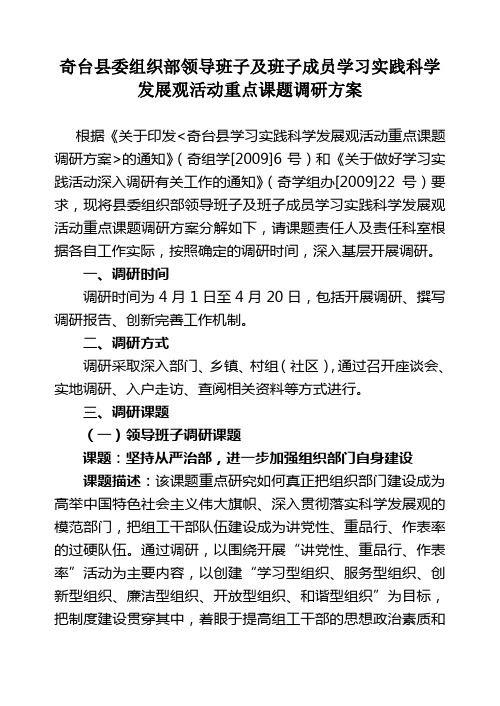 奇台县委组织部领导班子及班子成员学习实践科学发展观活动重点课题调研方案

根据《关于印发<奇台县学习实践科学发展观活动重点课题调研方案>的通知》（奇组学[2009]6 号）和《关于做好学习实践活动深入调研有关工作的通知》（奇学组办[2009]22 号）要求，现将县委组织部领导班子及班子成员学习实践科学发展观活动重点课题调研方案分解如下，请课题责任人及责任科室根据各自工作实际，按照确定的调研时间，深入基层开展调研。

一、调研时间

调研时间为 4 月 1 日至 4 月 20 日，包括开展调研、撰写调研报告、创新完善工作机制。

二、调研方式

调研采取深入部门、乡镇、村组（社区），通过召开座谈会、实地调研、入户走访、查阅相关资料等方式进行。

三、调研课题

（一）领导班子调研课题

课题：坚持从严治部，进一步加强组织部门自身建设

课题描述：该课题重点研究如何真正把组织部门建设成为高举中国特色社会主义伟大旗帜、深入贯彻落实科学发展观的模范部门，把组工干部队伍建设成为讲党性、重品行、作表率的过硬队伍。通过调研，以围绕开展“讲党性、重品行、作表率”活动为主要内容，以创建“学习型组织、服务型组织、创新型组织、廉洁型组织、开放型组织、和谐型组织”为目标，把制度建设贯穿其中，着眼于提高组工干部的思想政治素质和